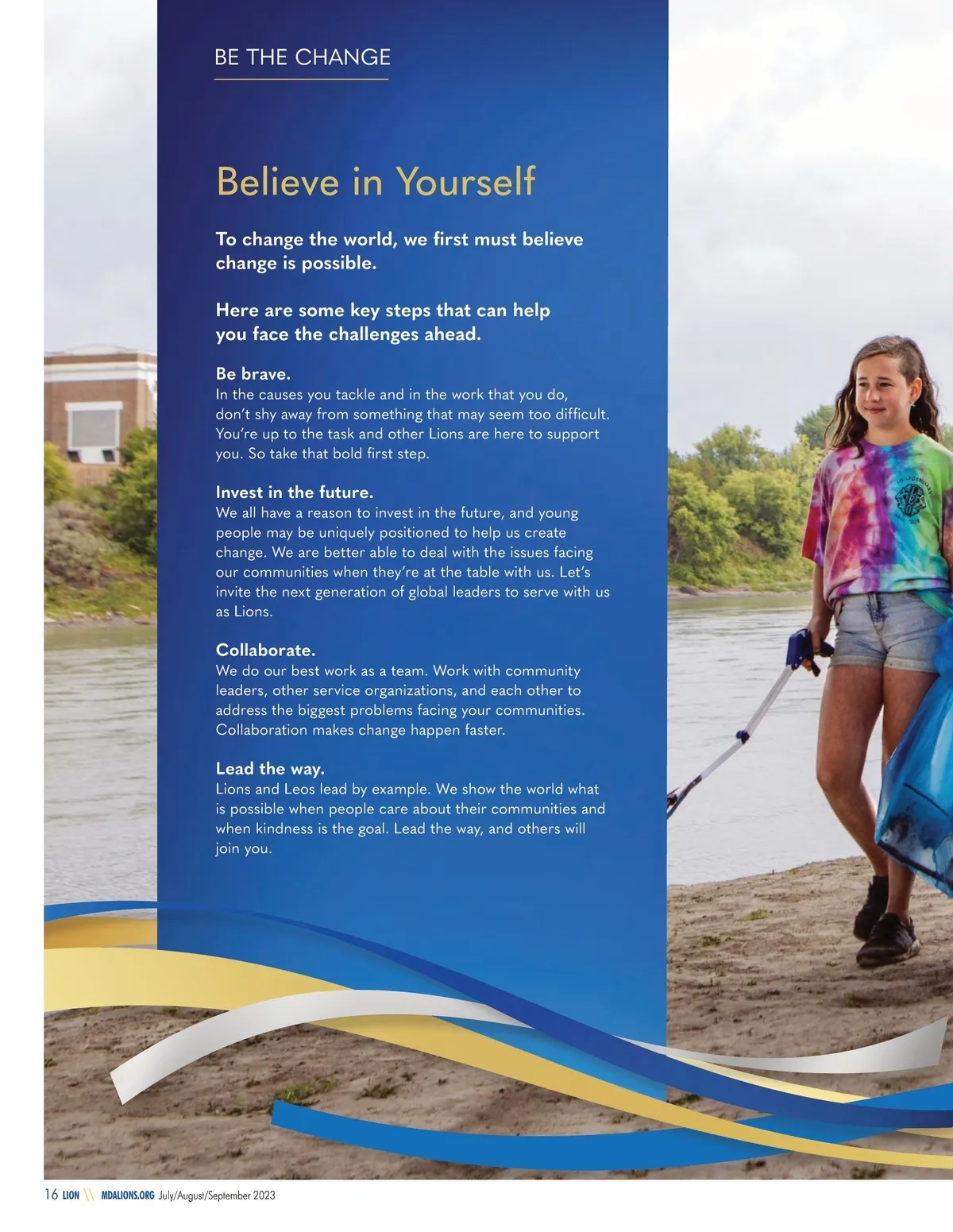 BE THE CHANGE

Believe in Yourself

To change the world, we first must believe change is possible.

Here are some key steps that can help you face the challenges ahead.

Be brave.
In the causes you tackle and in the work that you do, don't shy away from something that may seem too difficult. You're up to the task and other Lions are here to support you. So take that bold first step.

Invest in the future.
We all have a reason to invest in the future, and young people may be uniquely positioned to help us create change. We are better able to deal with the issues facing our communities when they're at the table with us. Let's invite the next generation of global leaders to serve with us as Lions.

Collaborate.
We do our best work as a team. Work with community leaders, other service organizations, and each other to address the biggest problems facing your communities. Collaboration makes change happen faster.

Lead the way.
Lions and Leos lead by example. We show the world what is possible when people care about their communities and when kindness is the goal. Lead the way, and others will join you.

16 LION \\ MDALIONS.ORG July/August/September 2023